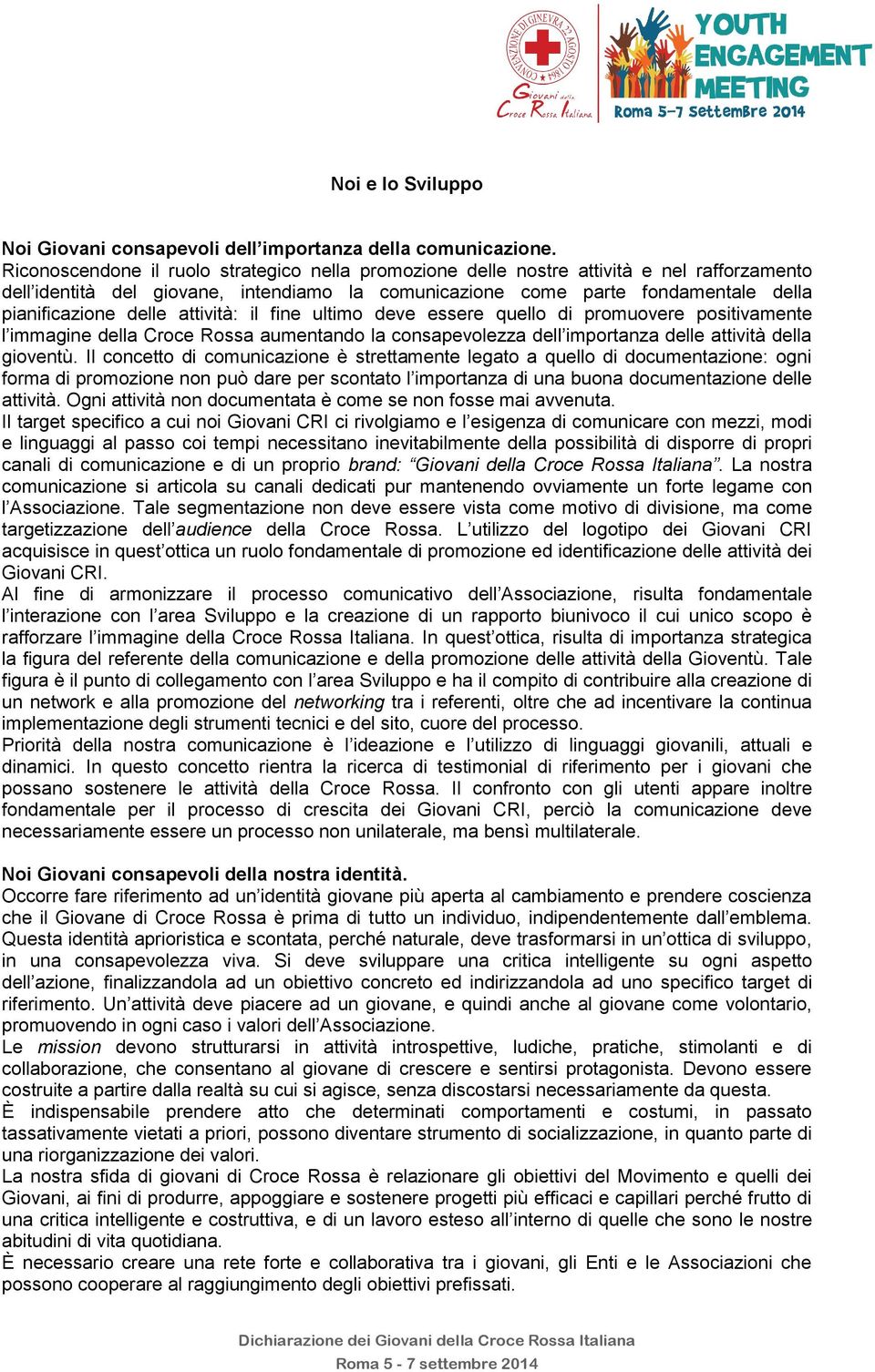 CONVENZIONE DI GINEVRA 22 AGOSTO 1864
Giovani della Croce Rossa Italiana

YOUTH ENGAGEMENT MEETING
Roma 5-7 Settembre 2014

Noi e lo Sviluppo

Noi Giovani consapevoli dell'importanza della comunicazione.
Riconoscendone il ruolo strategico nella promozione delle nostre attività e nel rafforzamento dell'identità del giovane, intendiamo la comunicazione come parte fondamentale della pianificazione delle attività: il fine ultimo deve essere quello di promuovere positivamente l'immagine della Croce Rossa aumentando la consapevolezza dell'importanza delle attività della gioventù. Il concetto di comunicazione è strettamente legato a quello di documentazione: ogni forma di promozione non può dare per scontato l'importanza di una buona documentazione delle attività. Ogni attività non documentata è come se non fosse mai avvenuta.
Il target specifico a cui noi Giovani CRI ci rivolgiamo e l'esigenza di comunicare con mezzi, modi e linguaggi al passo coi tempi necessitano inevitabilmente della possibilità di disporre di propri canali di comunicazione e di un proprio brand: "Giovani della Croce Rossa Italiana". La nostra comunicazione si articola su canali dedicati pur mantenendo ovviamente un forte legame con l'Associazione. Tale segmentazione non deve essere vista come motivo di divisione, ma come targetizzazione dell'audience della Croce Rossa. L'utilizzo del logotipo dei Giovani CRI acquisisce in quest'ottica un ruolo fondamentale di promozione ed identificazione delle attività dei Giovani CRI.
Al fine di armonizzare il processo comunicativo dell'Associazione, risulta fondamentale l'interazione con l'area Sviluppo e la creazione di un rapporto biunivoco il cui unico scopo è rafforzare l'immagine della Croce Rossa Italiana. In quest'ottica, risulta di importanza strategica la figura del referente della comunicazione e della promozione delle attività della Gioventù. Tale figura è il punto di collegamento con l'area Sviluppo e ha il compito di contribuire alla creazione di un network e alla promozione del networking tra i referenti, oltre che ad incentivare la continua implementazione degli strumenti tecnici e del sito, cuore del processo.
Priorità della nostra comunicazione è l'ideazione e l'utilizzo di linguaggi giovanili, attuali e dinamici. In questo concetto rientra la ricerca di testimonial di riferimento per i giovani che possano sostenere le attività della Croce Rossa. Il confronto con gli utenti appare inoltre fondamentale per il processo di crescita dei Giovani CRI, perciò la comunicazione deve necessariamente essere un processo non unilaterale, ma bensì multilaterale.

Noi Giovani consapevoli della nostra identità.
Occorre fare riferimento ad un'identità giovane più aperta al cambiamento e prendere coscienza che il Giovane di Croce Rossa è prima di tutto un individuo, indipendentemente dall'emblema. Questa identità aprioristica e scontata, perché naturale, deve trasformarsi in un'ottica di sviluppo, in una consapevolezza viva. Si deve sviluppare una critica intelligente su ogni aspetto dell'azione, finalizzandola ad un obiettivo concreto ed indirizzandola ad uno specifico target di riferimento. Un'attività deve piacere ad un giovane, e quindi anche al giovane come volontario, promuovendo in ogni caso i valori dell'Associazione.
Le mission devono strutturarsi in attività introspettive, ludiche, pratiche, stimolanti e di collaborazione, che consentano al giovane di crescere e sentirsi protagonista. Devono essere costruite a partire dalla realtà su cui si agisce, senza discostarsi necessariamente da questa.
È indispensabile prendere atto che determinati comportamenti e costumi, in passato tassativamente vietati a priori, possono diventare strumento di socializzazione, in quanto parte di una riorganizzazione dei valori.
La nostra sfida di giovani di Croce Rossa è relazionare gli obiettivi del Movimento e quelli dei Giovani, ai fini di produrre, appoggiare e sostenere progetti più efficaci e capillari perché frutto di una critica intelligente e costruttiva, e di un lavoro esteso all'interno di quelle che sono le nostre abitudini di vita quotidiana.
È necessario creare una rete forte e collaborativa tra i giovani, gli Enti e le Associazioni che possono cooperare al raggiungimento degli obiettivi prefissati.

Dichiarazione dei Giovani della Croce Rossa Italiana
Roma 5 - 7 settembre 2014